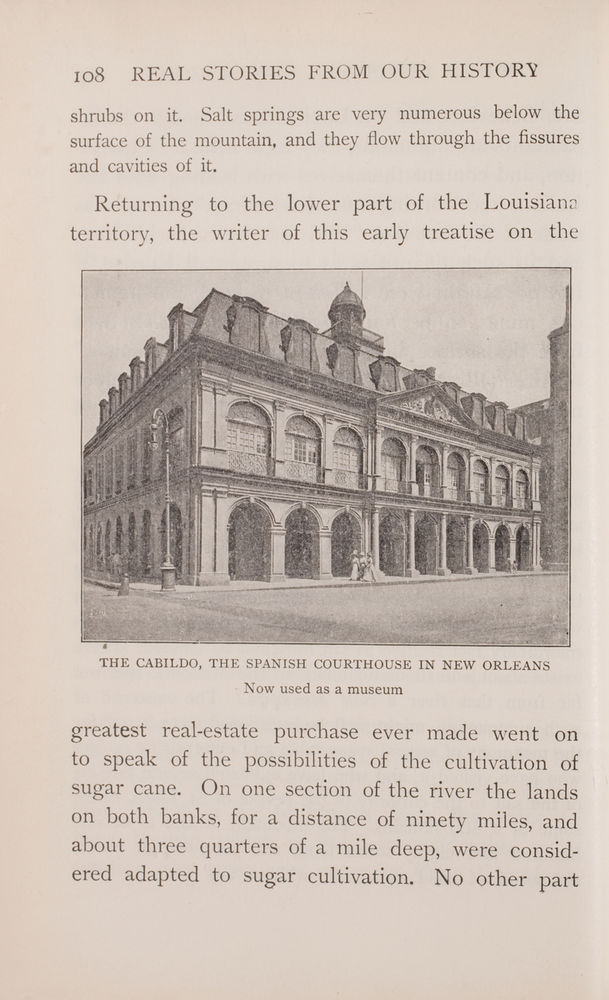 108 REAL STORIES FROM OUR HISTORY

shrubs on it. Salt springs are very numerous below the surface of the mountain, and they flow through the fissures and cavities of it.

Returning to the lower part of the Louisiana territory, the writer of this early treatise on the

THE CABILDO, THE SPANISH COURTHOUSE IN NEW ORLEANS
Now used as a museum

greatest real-estate purchase ever made went on to speak of the possibilities of the cultivation of sugar cane. On one section of the river the lands on both banks, for a distance of ninety miles, and about three quarters of a mile deep, were considered adapted to sugar cultivation. No other part